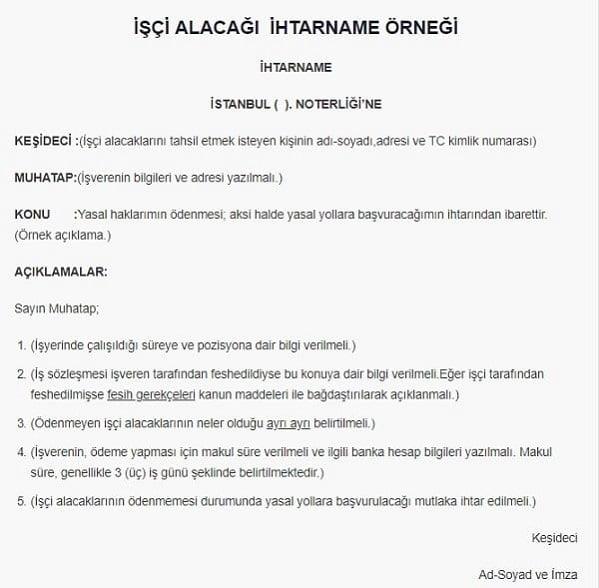 İŞÇİ ALACAĞI İHTARNAME ÖRNEĞİ

İHTARNAME

İSTANBUL ( ). NOTERLİĞİ'NE

KEŞİDECİ :(İşçi alacaklarını tahsil etmek isteyen kişinin adı-soyadı,adresi ve TC kimlik numarası)

MUHATAP:(İşverenin bilgileri ve adresi yazılmalı.)

KONU :Yasal haklarımın ödenmesi; aksi halde yasal yollara başvuracağımın ihtarından ibarettir. (Örnek açıklama.)

AÇIKLAMALAR:

Sayın Muhatap;

1. (İşyerinde çalışıldığı süreye ve pozisyona dair bilgi verilmeli.)

2. (İş sözleşmesi işveren tarafından feshedildiyse bu konuya dair bilgi verilmeli.Eğer işçi tarafından feshedilmişse fesih gerekçeleri kanun maddeleri ile bağdaştırılarak açıklanmalı.)

3. (Ödenmeyen işçi alacaklarının neler olduğu ayrı ayrı belirtilmeli.)

4. (İşverenin, ödeme yapması için makul süre verilmeli ve ilgili banka hesap bilgileri yazılmalı. Makul süre, genellikle 3 (üç) iş günü şeklinde belirtilmektedir.)

5. (İşçi alacaklarının ödenmemesi durumunda yasal yollara başvurulacağı mutlaka ihtar edilmeli.)

Keşideci

Ad-Soyad ve İmza